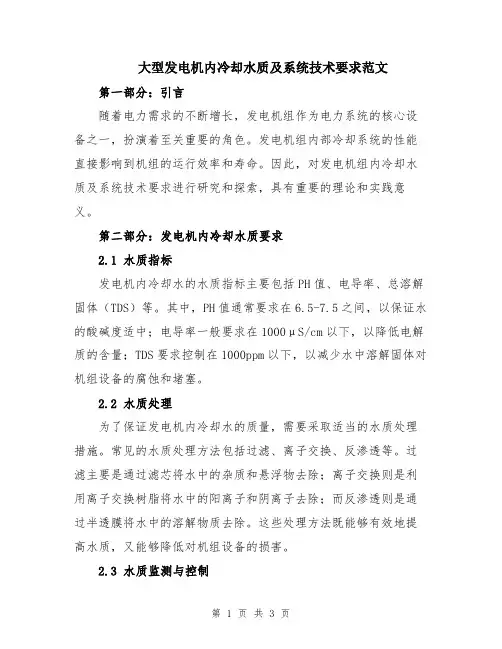 大型发电机内冷却水质及系统技术要求范文

第一部分：引言

随着电力需求的不断增长，发电机组作为电力系统的核心设备之一，扮演着至关重要的角色。发电机组内部冷却系统的性能直接影响到机组的运行效率和寿命。因此，对发电机组内冷却水质及系统技术要求进行研究和探索，具有重要的理论和实践意义。

第二部分：发电机内冷却水质要求

2.1 水质指标

发电机内冷却水的水质指标主要包括PH值、电导率、总溶解固体（TDS）等。其中，PH值通常要求在6.5-7.5之间，以保证水的酸碱度适中；电导率一般要求在1000μS/cm以下，以降低电解质的含量；TDS要求控制在1000ppm以下，以减少水中溶解固体对机组设备的腐蚀和堵塞。

2.2 水质处理

为了保证发电机内冷却水的质量，需要采取适当的水质处理措施。常见的水质处理方法包括过滤、离子交换、反渗透等。过滤主要是通过滤芯将水中的杂质和悬浮物去除；离子交换则是利用离子交换树脂将水中的阳离子和阴离子去除；而反渗透则是通过半透膜将水中的溶解物质去除。这些处理方法既能够有效地提高水质，又能够降低对机组设备的损害。

2.3 水质监测与控制

第 1 页 共 3 页